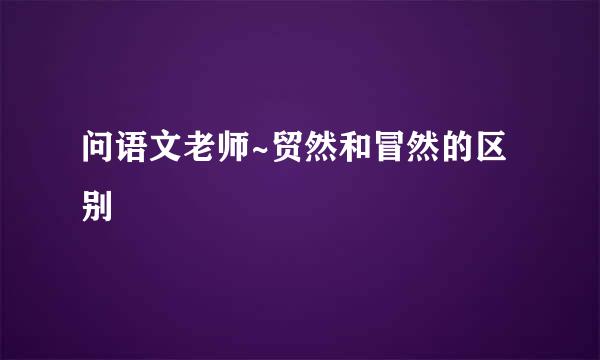 问语文老师~贸然和冒然的区别